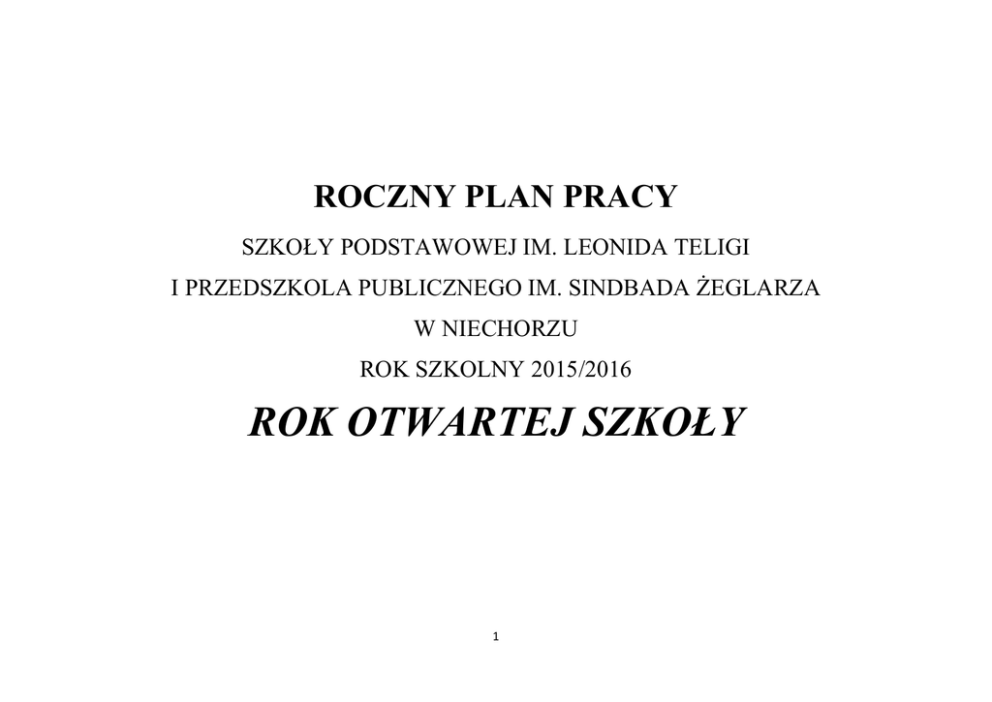 ROCZNY PLAN PRACY

SZKOŁY PODSTAWOWEJ IM. LEONIDA TELIGI

I PRZEDSZKOLA PUBLICZNEGO IM. SINDBADA ŻEGLARZA

W NIECHORZU

ROK SZKOLNY 2015/2016

ROK OTWARTEJ SZKOŁY

1